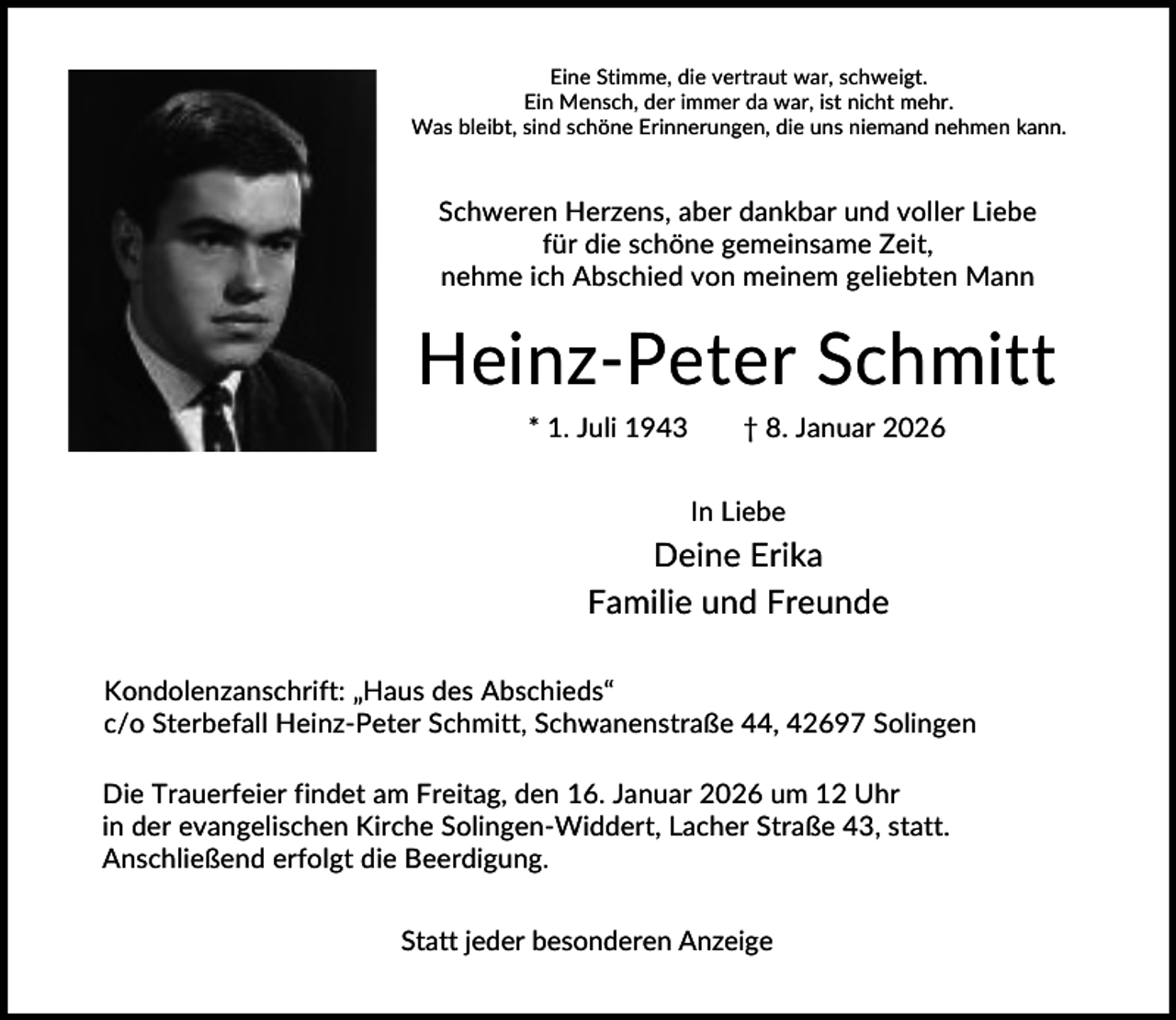 Eine Stimme, die vertraut war, schweigt.
Ein Mensch, der immer da war, ist nicht mehr.
Was bleibt, sind schöne Erinnerungen, die uns niemand nehmen kann.

Schweren Herzens, aber dankbar und voller Liebe
für die schöne gemeinsame Zeit,
nehme ich Abschied von meinem geliebten Mann

Heinz-Peter Schmitt

* 1. Juli 1943 † 8. Januar 2026

In Liebe
Deine Erika
Familie und Freunde

Kondolenzanschrift: „Haus des Abschieds“
c/o Sterbefall Heinz-Peter Schmitt, Schwanenstraße 44, 42697 Solingen

Die Trauerfeier findet am Freitag, den 16. Januar 2026 um 12 Uhr in der evangelischen Kirche Solingen-Widdert, Lacher Straße 43, statt. Anschließend erfolgt die Beerdigung.

Statt jeder besonderen Anzeige